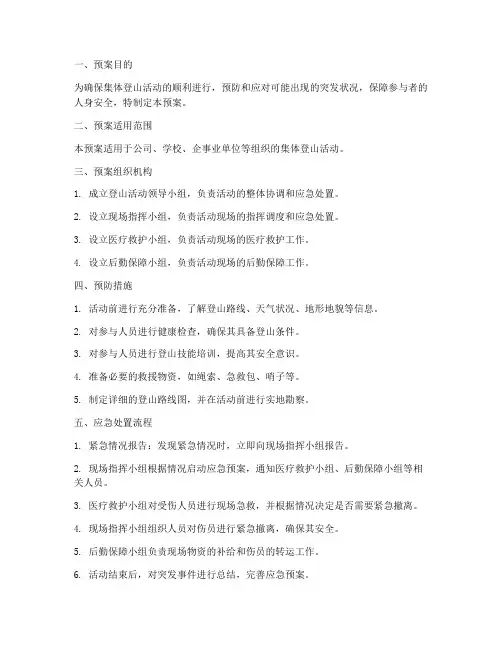 一、预案目的

为确保集体登山活动的顺利进行，预防和应对可能出现的突发状况，保障参与者的人身安全，特制定本预案。

二、预案适用范围

本预案适用于公司、学校、企事业单位等组织的集体登山活动。

三、预案组织机构

1. 成立登山活动领导小组，负责活动的整体协调和应急处置。

2. 设立现场指挥小组，负责活动现场的指挥调度和应急处置。

3. 设立医疗救护小组，负责活动现场的医疗救护工作。

4. 设立后勤保障小组，负责活动现场的后勤保障工作。

四、预防措施

1. 活动前进行充分准备，了解登山路线、天气状况、地形地貌等信息。

2. 对参与人员进行健康检查，确保其具备登山条件。

3. 对参与人员进行登山技能培训，提高其安全意识。

4. 准备必要的救援物资，如绳索、急救包、哨子等。

5. 制定详细的登山路线图，并在活动前进行实地勘察。

五、应急处置流程

1. 紧急情况报告：发现紧急情况时，立即向现场指挥小组报告。

2. 现场指挥小组根据情况启动应急预案，通知医疗救护小组、后勤保障小组等相关人员。

3. 医疗救护小组对受伤人员进行现场急救，并根据情况决定是否需要紧急撤离。

4. 现场指挥小组组织人员对伤员进行紧急撤离，确保其安全。

5. 后勤保障小组负责现场物资的补给和伤员的转运工作。

6. 活动结束后，对突发事件进行总结，完善应急预案。